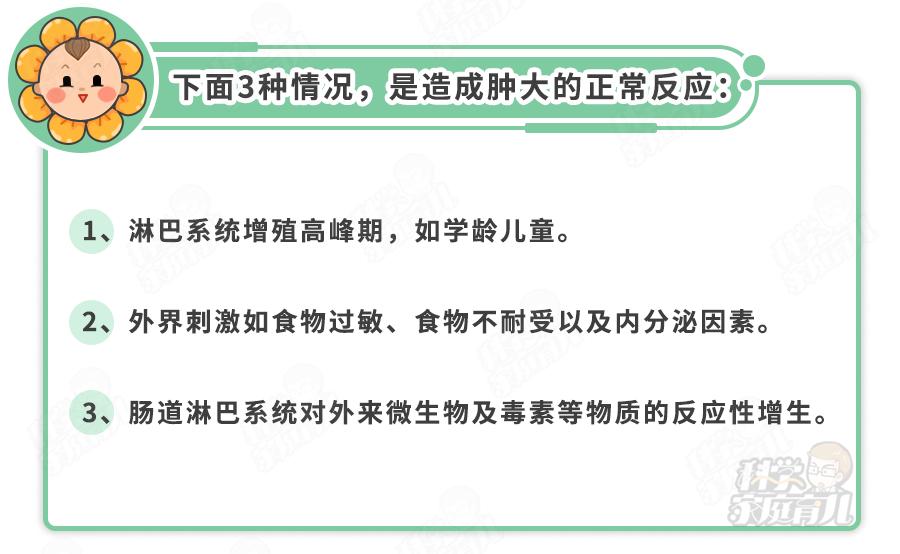 下面3种情况，是造成肿大的正常反应：

1、淋巴系统增殖高峰期，如学龄儿童。

2、外界刺激如食物过敏、食物不耐受以及内分泌因素。

3、肠道淋巴系统对外来微生物及毒素等物质的反应性增生。

科学家庭育儿